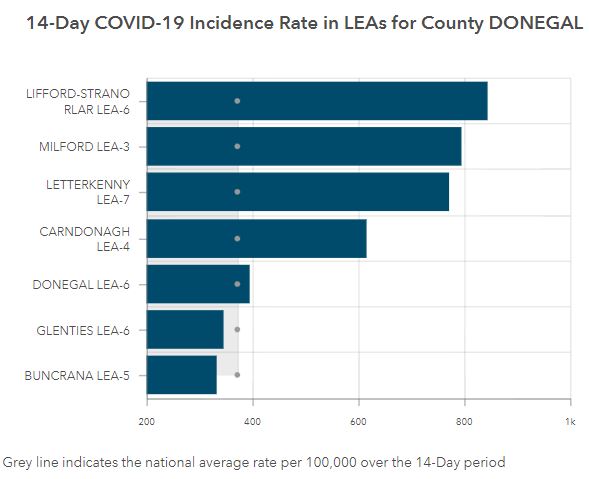 14-Day COVID-19 Incidence Rate in LEAs for County DONEGAL

LIFFORD-STRANO RLAR LEA-6

MILFORD LEA-3

LETTERKENNY LEA-7

CARNDONAGH LEA-4

DONEGAL LEA-6

GLENTIES LEA-6

BUNCRANA LEA-5

200

400

600

800

1k

Grey line indicates the national average rate per 100,000 over the 14-Day period